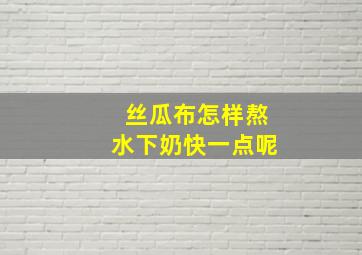 丝瓜布怎样熬
水下奶快一点呢